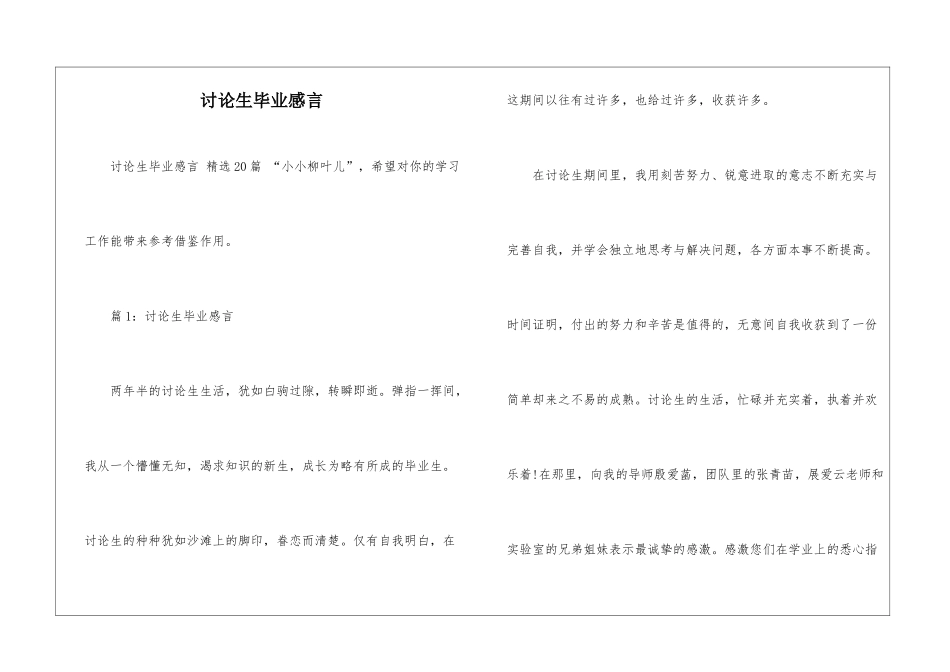 讨论生毕业感言

讨论生毕业感言 精选20篇 “小小柳叶儿”，希望对你的学习工作能带来参考借鉴作用。

篇1：讨论生毕业感言

两年半的讨论生生活，犹如白驹过隙，转瞬即逝。弹指一挥间，我从一个懵懂无知，渴求知识的新生，成长为略有所成的毕业生。讨论生的种种犹如沙滩上的脚印，眷恋而清楚。仅有自我明白，在这期间以往有过许多，也给过许多，收获许多。

在讨论生期间里，我用刻苦努力、锐意进取的意志不断充实与完善自我，并学会独立地思考与解决问题，各方面本事不断提高。时间证明，付出的努力和辛苦是值得的，无意间自我收获到了一份简单却来之不易的成熟。讨论生的生活，忙碌并充实着，执着并欢乐着!在那里，向我的导师殷爱菡，团队里的张青苗，展爱云老师和实验室的兄弟姐妹表示最诚挚的感激。感激您们在学业上的悉心指